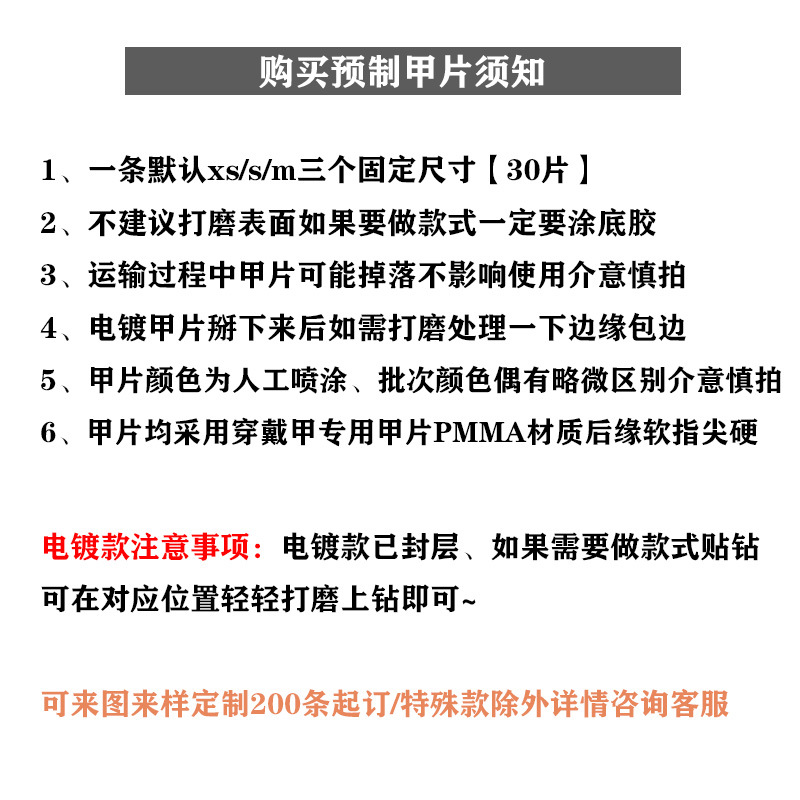 购买预制甲片须知

1、一条默认xs/s/m三个固定尺寸【30片】

2、不建议打磨表面如果要做款式一定要涂底胶

3、运输过程中甲片可能掉落不影响使用介意慎拍

4、电镀甲片掰下来后如需打磨处理一下边缘包边

5、甲片颜色为人工喷涂、批次颜色偶有略微区别介意慎拍

6、甲片均采用穿戴甲专用甲片PMMA材质后缘软指尖硬

电镀款注意事项：电镀款已封层、如果需要做款式贴钻可在对应位置轻轻打磨上钻即可~

可来图来样定制200条起订/特殊款除外详情咨询客服